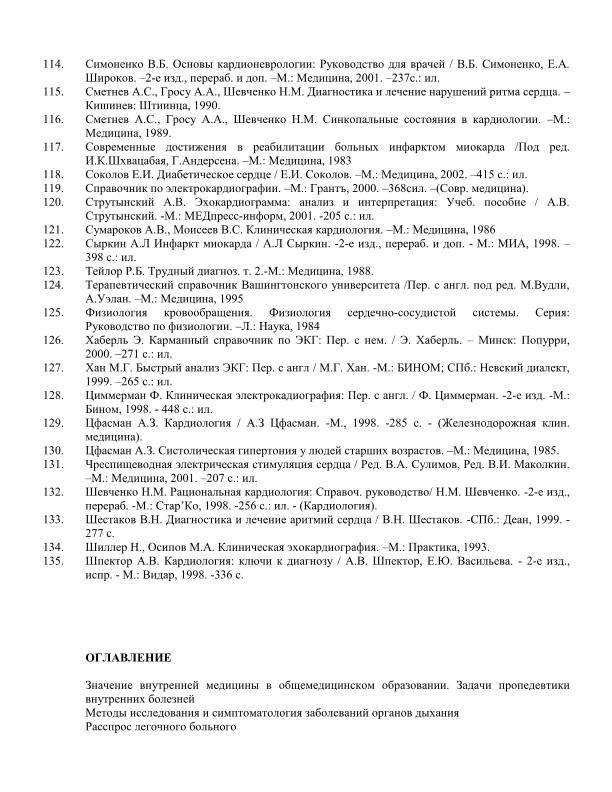 114. Симоненко В.Б. Основы кардионеврологии: Руководство для врачей / В.Б. Симоненко, Е.А. Широков. –2-е изд., перераб. и доп. –М.: Медицина, 2001. –237с.: ил.
115. Сметнев А.С., Гросу А.А., Шевченко Н.М. Диагностика и лечение нарушений ритма сердца. – Кишинев: Штиинца, 1990.
116. Сметнев А.С., Гросу А.А., Шевченко Н.М. Синкопальные состояния в кардиологии. –М.: Медицина, 1989.
117. Современные достижения в реабилитации больных инфарктом миокарда /Под ред. И.К.Шхвацабая, Г.Андерсена. –М.: Медицина, 1983
118. Соколов Е.И. Диабетическое сердце / Е.И. Соколов. –М.: Медицина, 2002. –415 с.: ил.
119. Справочник по электрокардиографии. –М.: Грантъ, 2000. –368сил. –(Совр. медицина).
120. Струтынский А.В. Эхокардиограмма: анализ и интерпретация: Учеб. пособие / А.В. Струтынский. -М.: МЕДпресс-информ, 2001. -205 с.: ил.
121. Сумароков А.В., Моисеев В.С. Клиническая кардиология. –М.: Медицина, 1986
122. Сыркин А.Л Инфаркт миокарда / А.Л Сыркин. -2-е изд., перераб. и доп. - М.: МИА, 1998. – 398 с.: ил.
123. Тейлор Р.Б. Трудный диагноз. т. 2.-М.: Медицина, 1988.
124. Терапевтический справочник Вашингтонского университета /Пер. с англ. под ред. М.Вудли, А.Уэлан. –М.: Медицина, 1995
125. Физиология кровообращения. Физиология сердечно-сосудистой системы. Серия: Руководство по физиологии. –Л.: Наука, 1984
126. Хаберль Э. Карманный справочник по ЭКГ: Пер. с нем. / Э. Хаберль. – Минск: Попурри, 2000. –271 с.: ил.
127. Хан М.Г. Быстрый анализ ЭКГ: Пер. с англ / М.Г. Хан. -М.: БИНОМ; СПб.: Невский диалект, 1999. –265 с.: ил.
128. Циммерман Ф. Клиническая электрокадиография: Пер. с англ. / Ф. Циммерман. -2-е изд. -М.: Бином, 1998. - 448 с.: ил.
129. Цфасман А.З. Кардиология / А.З Цфасман. -М., 1998. -285 с. - (Железнодорожная клин. медицина).
130. Цфасман А.З. Систолическая гипертония у людей старших возрастов. –М.: Медицина, 1985.
131. Чреспищеводная электрическая стимуляция сердца / Ред. В.А. Сулимов, Ред. В.И. Маколкин. –М.: Медицина, 2001. –207 с.: ил.
132. Шевченко Н.М. Рациональная кардиология: Справоч. руководство/ Н.М. Шевченко. -2-е изд., перераб. -М.: Стар'Ко, 1998. -256 с.: ил. - (Кардиология).
133. Шестаков В.Н. Диагностика и лечение аритмий сердца / В.Н. Шестаков. -СПб.: Деан, 1999. - 277 с.
134. Шиллер Н., Осипов М.А. Клиническая эхокардиография. –М.: Практика, 1993.
135. Шпектор А.В. Кардиология: ключи к диагнозу / А.В. Шпектор, Е.Ю. Васильева. - 2-е изд., испр. - М.: Видар, 1998. -336 с.

ОГЛАВЛЕНИЕ

Значение внутренней медицины в общемедицинском образовании. Задачи пропедевтики внутренних болезней
Методы исследования и симптоматология заболеваний органов дыхания
Расспрос легочного больного